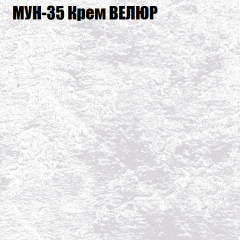 МУН-35 Крем ВЕЛЮР